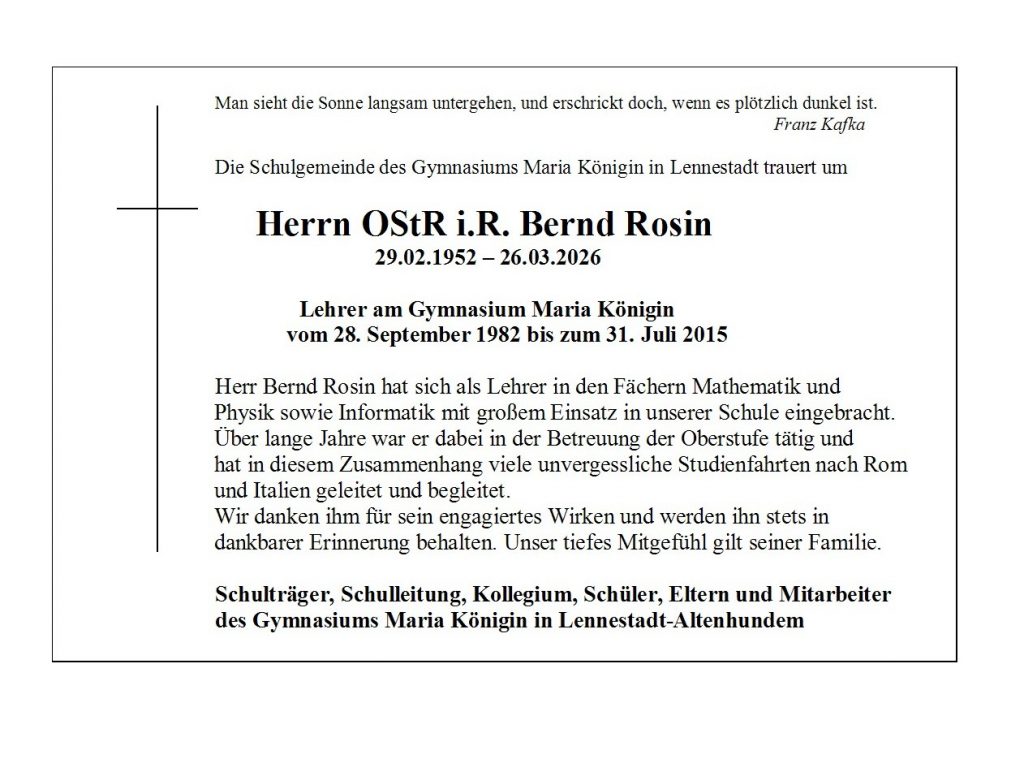 Man sieht die Sonne langsam untergehen, und erschrickt doch, wenn es plötzlich dunkel ist.
Franz Kafka

Die Schulgemeinde des Gymnasiums Maria Königin in Lennestadt trauert um

Herrn OStR i.R. Bernd Rosin
29.02.1952 – 26.03.2026

Lehrer am Gymnasium Maria Königin
vom 28. September 1982 bis zum 31. Juli 2015

Herr Bernd Rosin hat sich als Lehrer in den Fächern Mathematik und Physik sowie Informatik mit großem Einsatz in unserer Schule eingebracht. Über lange Jahre war er dabei in der Betreuung der Oberstufe tätig und hat in diesem Zusammenhang viele unvergessliche Studienfahrten nach Rom und Italien geleitet und begleitet.
Wir danken ihm für sein engagiertes Wirken und werden ihn stets in dankbarer Erinnerung behalten. Unser tiefes Mitgefühl gilt seiner Familie.

Schulträger, Schulleitung, Kollegium, Schüler, Eltern und Mitarbeiter
des Gymnasiums Maria Königin in Lennestadt-Altenhundem